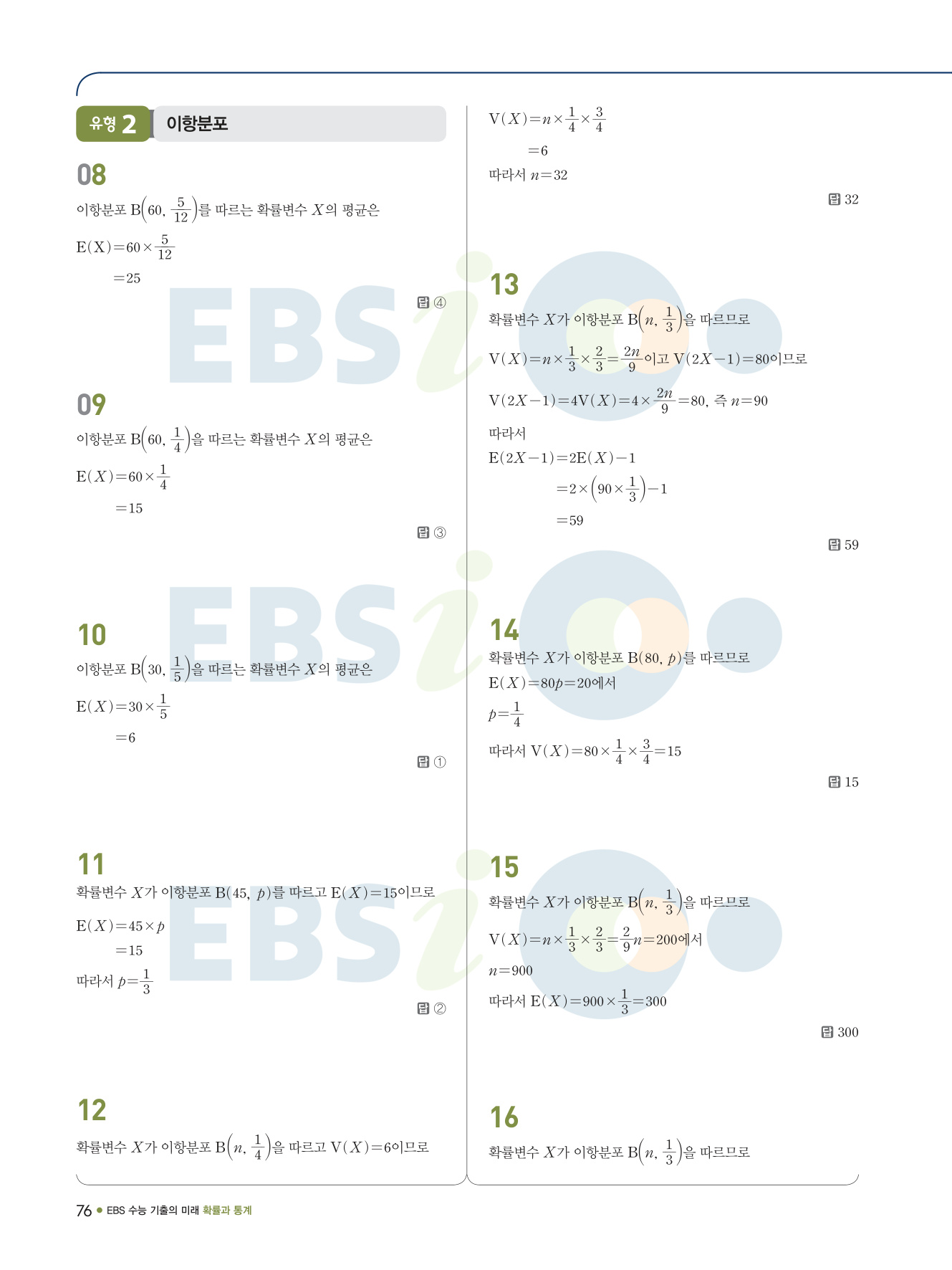 유형 2 이항분포

08

이항분포 $B\left(60, \frac{5}{12}\right)$를 따르는 확률변수 $X$의 평균은

$E(X)=60\times\frac{5}{12}$

$=25$

답 ④

09

이항분포 $B\left(60, \frac{1}{4}\right)$을 따르는 확률변수 $X$의 평균은

$E(X)=60\times\frac{1}{4}$

$=15$

답 ③

10

이항분포 $B\left(30, \frac{1}{5}\right)$을 따르는 확률변수 $X$의 평균은

$E(X)=30\times\frac{1}{5}$

$=6$

답 ①

11

확률변수 $X$가 이항분포 $B(45, p)$를 따르고 $E(X)=15$이므로

$E(X)=45\times p$

$=15$

따라서 $p=\frac{1}{3}$

답 ②

12

확률변수 $X$가 이항분포 $B\left(n, \frac{1}{4}\right)$을 따르고 $V(X)=6$이므로

$V(X)=n\times\frac{1}{4}\times\frac{3}{4}$

$=6$

따라서 $n=32$

답 32

13

확률변수 $X$가 이항분포 $B\left(n, \frac{1}{3}\right)$을 따르므로

$V(X)=n\times\frac{1}{3}\times\frac{2}{3}=\frac{2n}{9}$이고 $V(2X-1)=80$이므로

$V(2X-1)=4V(X)=4\times\frac{2n}{9}=80$, 즉 $n=90$

따라서

$E(2X-1)=2E(X)-1$

$=2\times\left(90\times\frac{1}{3}\right)-1$

$=59$

답 59

14

확률변수 $X$가 이항분포 $B(80, p)$를 따르므로

$E(X)=80p=20$에서

$p=\frac{1}{4}$

따라서 $V(X)=80\times\frac{1}{4}\times\frac{3}{4}=15$

답 15

15

확률변수 $X$가 이항분포 $B\left(n, \frac{1}{3}\right)$을 따르므로

$V(X)=n\times\frac{1}{3}\times\frac{2}{3}=\frac{2}{9}n=200$에서

$n=900$

따라서 $E(X)=900\times\frac{1}{3}=300$

답 300

16

확률변수 $X$가 이항분포 $B\left(n, \frac{1}{3}\right)$을 따르므로

76 • EBS 수능 기출의 미래 확률과 통계

EBSi